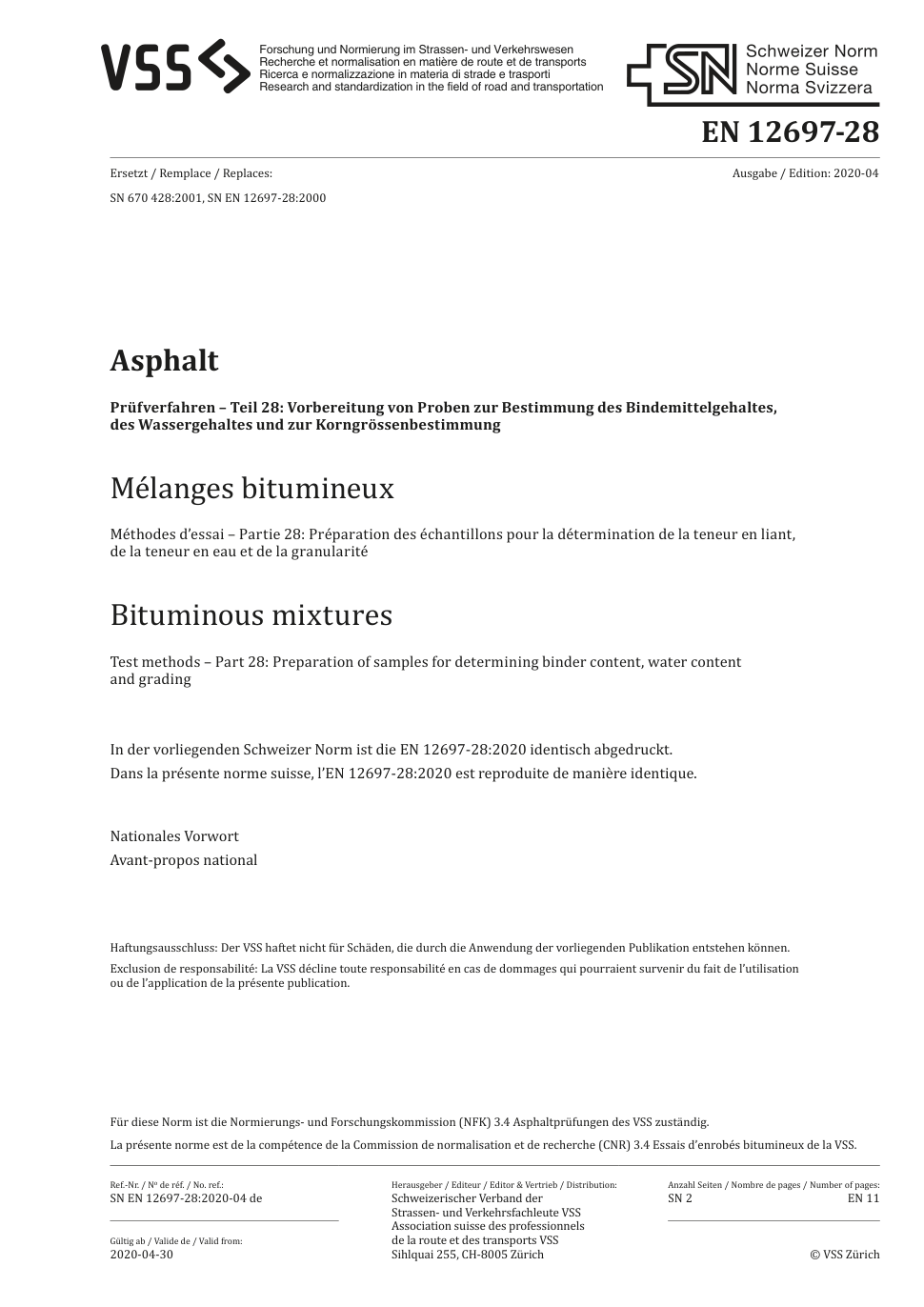 VSS
Forschung und Normierung im Strassen- und Verkehrswesen
Recherche et normalisation en matière de route et de transports
Ricerca e normalizzazione in materia di strade e trasporti
Research and standardization in the field of road and transportation

SN Schweizer Norm
Norme Suisse
Norma Svizzera

EN 12697-28

Ersetzt / Remplace / Replaces:
SN 670 428:2001, SN EN 12697-28:2000

Ausgabe / Edition: 2020-04

Asphalt

Prüfverfahren – Teil 28: Vorbereitung von Proben zur Bestimmung des Bindemittelgehaltes, des Wassergehaltes und zur Korngrössenbestimmung

Mélanges bitumineux

Méthodes d'essai – Partie 28: Préparation des échantillons pour la détermination de la teneur en liant, de la teneur en eau et de la granularité

Bituminous mixtures

Test methods – Part 28: Preparation of samples for determining binder content, water content and grading

In der vorliegenden Schweizer Norm ist die EN 12697-28:2020 identisch abgedruckt.
Dans la présente norme suisse, l'EN 12697-28:2020 est reproduite de manière identique.

Nationales Vorwort
Avant-propos national

Haftungsausschluss: Der VSS haftet nicht für Schäden, die durch die Anwendung der vorliegenden Publikation entstehen können.
Exclusion de responsabilité: La VSS décline toute responsabilité en cas de dommages qui pourraient survenir du fait de l'utilisation ou de l'application de la présente publication.

Für diese Norm ist die Normierungs- und Forschungskommission (NFK) 3.4 Asphaltprüfungen des VSS zuständig.
La présente norme est de la compétence de la Commission de normalisation et de recherche (CNR) 3.4 Essais d'enrobés bitumineux de la VSS.

Ref.-Nr. / Nº de réf. / No. ref.:
SN EN 12697-28:2020-04 de

Gültig ab / Valide de / Valid from:
2020-04-30

Herausgeber / Editeur / Editor & Vertrieb / Distribution:
Schweizerischer Verband der Strassen- und Verkehrsfachleute VSS
Association suisse des professionnels de la route et des transports VSS
Sihlquai 255, CH-8005 Zürich

Anzahl Seiten / Nombre de pages / Number of pages:
SN 2 EN 11

© VSS Zürich